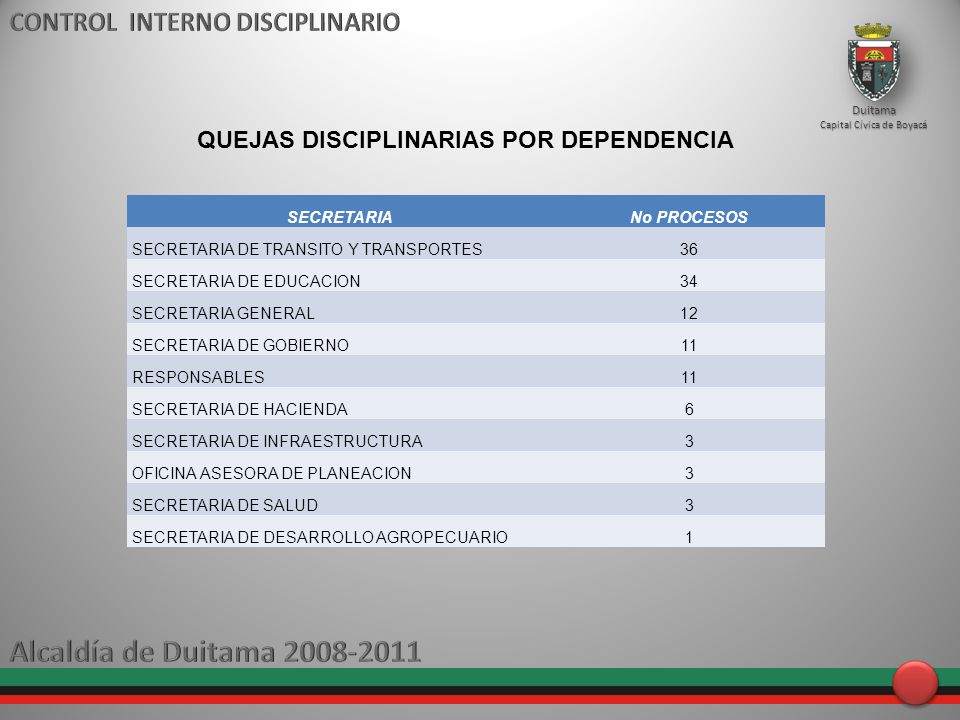 CONTROL INTERNO DISCIPLINARIO

Duitama
Capital Cívica de Boyacá

QUEJAS DISCIPLINARIAS POR DEPENDENCIA

| SECRETARIA | No PROCESOS |
|---|---|
| SECRETARIA DE TRANSITO Y TRANSPORTES | 36 |
| SECRETARIA DE EDUCACION | 34 |
| SECRETARIA GENERAL | 12 |
| SECRETARIA DE GOBIERNO | 11 |
| RESPONSABLES | 11 |
| SECRETARIA DE HACIENDA | 6 |
| SECRETARIA DE INFRAESTRUCTURA | 3 |
| OFICINA ASESORA DE PLANEACION | 3 |
| SECRETARIA DE SALUD | 3 |
| SECRETARIA DE DESARROLLO AGROPECUARIO | 1 |

Alcaldía de Duitama 2008-2011